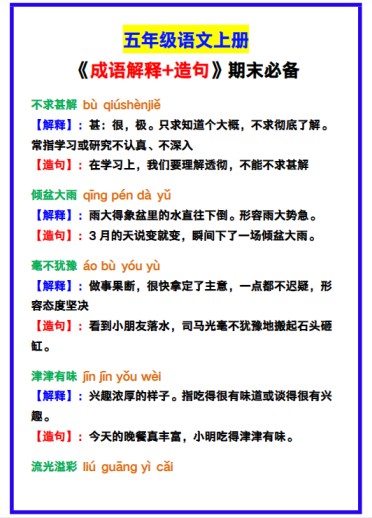 五年级语文上册

《成语解释+造句》期末必备

不求甚解 bù qiúshènjiě

【解释】：甚：很，极。只求知道个大概，不求彻底了解。常指学习或研究不认真、不深入

【造句】：在学习上，我们要理解透彻，不能不求甚解

倾盆大雨 qīng pén dà yǔ

【解释】：雨大得象盆里的水直往下倒。形容雨大势急。

【造句】：3 月的天说变就变，瞬间下了一场倾盆大雨。

毫不犹豫 áo bù yóu yù

【解释】：做事果断，很快拿定了主意，一点都不迟疑，形容态度坚决

【造句】：看到小朋友落水，司马光毫不犹豫地搬起石头砸缸。

津津有味 jīn jīn yǒu wèi

【解释】：兴趣浓厚的样子。指吃得很有味道或谈得很有兴趣。

【造句】：今天的晚餐真丰富，小明吃得津津有味。

流光溢彩 liú guāng yì cǎi